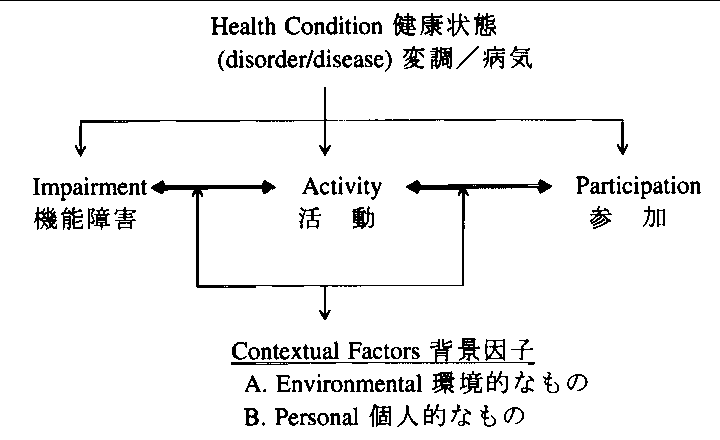 Health Condition 健康状態
(disorder/disease) 変調／病気

Impairment 機能障害

Activity 活 動

Participation 参 加

Contextual Factors 背景因子
A. Environmental 環境的なもの
B. Personal 個人的なもの